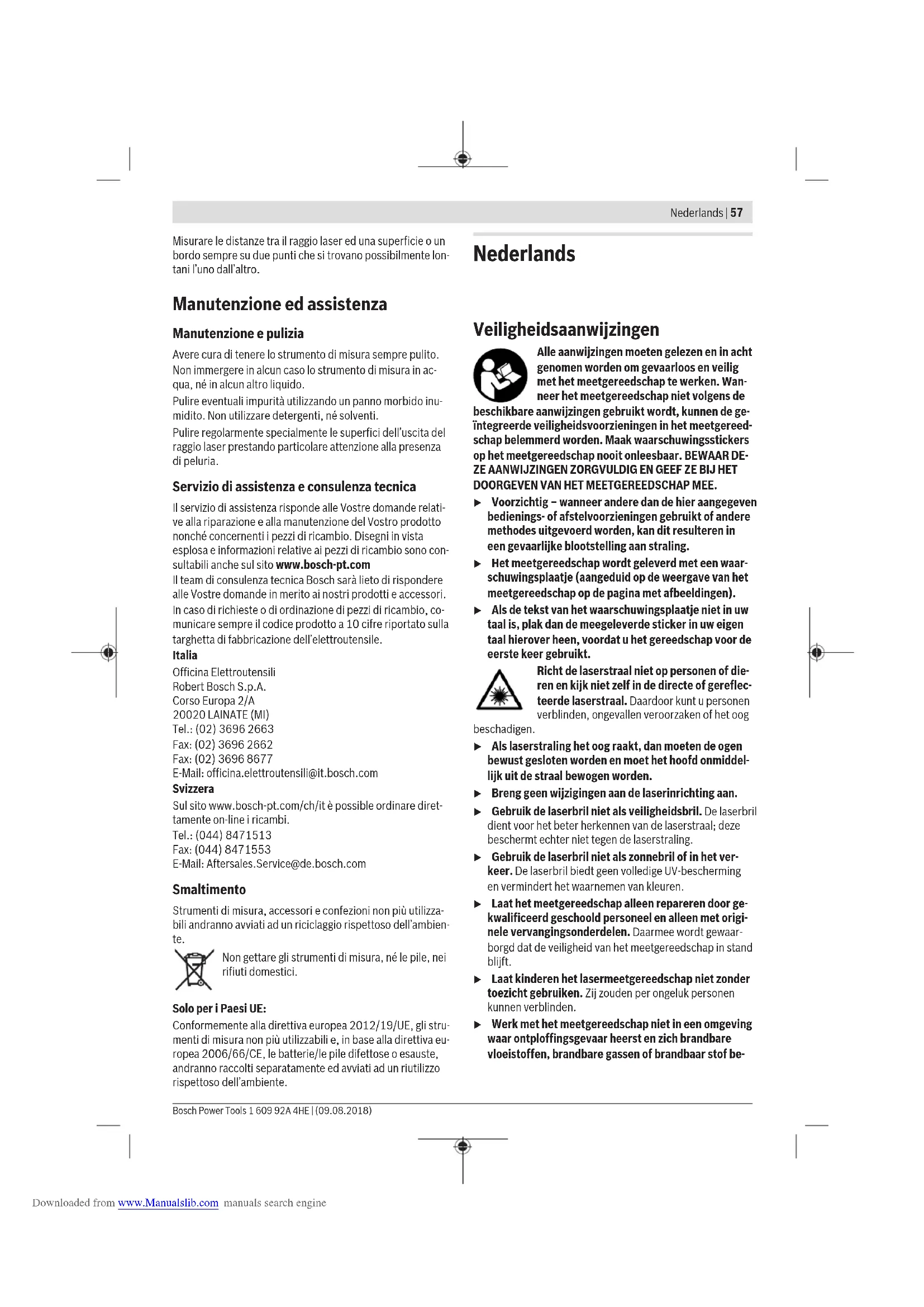 Nederlands | 57

Misurare le distanze tra il raggio laser ed una superficie o un bordo sempre su due punti che si trovano possibilmente lontani l'uno dall'altro.

Manutenzione ed assistenza

Manutenzione e pulizia

Avere cura di tenere lo strumento di misura sempre pulito.
Non immergere in alcun caso lo strumento di misura in acqua, né in alcun altro liquido.

Pulire eventuali impurità utilizzando un panno morbido inumidito. Non utilizzare detergenti, né solventi.

Pulire regolarmente specialmente le superfici dell'uscita del raggio laser prestando particolare attenzione alla presenza di peluria.

Servizio di assistenza e consulenza tecnica

Il servizio di assistenza risponde alle Vostre domande relative alla riparazione e alla manutenzione del Vostro prodotto nonché concernenti i pezzi di ricambio. Disegni in vista esplosa e informazioni relative ai pezzi di ricambio sono consultabili anche sul sito www.bosch-pt.com
Il team di consulenza tecnica Bosch sarà lieto di rispondere alle Vostre domande in merito ai nostri prodotti e accessori.
In caso di richieste o di ordinazione di pezzi di ricambio, comunicare sempre il codice prodotto a 10 cifre riportato sulla targhetta di fabbricazione dell'elettroutensile.

Italia
Officina Elettroutensili
Robert Bosch S.p.A.
Corso Europa 2/A
20020 LAINATE (MI)
Tel.: (02) 3696 2663
Fax: (02) 3696 2662
Fax: (02) 3696 8677
E-Mail: officina.elettroutensili@it.bosch.com

Svizzera
Sul sito www.bosch-pt.com/ch/it è possible ordinare direttamente on-line i ricambi.
Tel.: (044) 8471513
Fax: (044) 8471553
E-Mail: Aftersales.Service@de.bosch.com

Smaltimento

Strumenti di misura, accessori e confezioni non più utilizzabili andranno avviati ad un riciclaggio rispettoso dell'ambiente.

Non gettare gli strumenti di misura, né le pile, nei rifiuti domestici.

Solo per i Paesi UE:
Conformemente alla direttiva europea 2012/19/UE, gli strumenti di misura non più utilizzabili e, in base alla direttiva europea 2006/66/CE, le batterie/le pile difettose o esauste, andranno raccolti separatamente ed avviati ad un riutilizzo rispettoso dell'ambiente.

Nederlands

Veiligheidsaanwijzingen

Alle aanwijzingen moeten gelezen en in acht genomen worden om gevaarloos en veilig met het meetgereedschap te werken. Wanneer het meetgereedschap niet volgens de beschikbare aanwijzingen gebruikt wordt, kunnen de geïntegreerde veiligheidsvoorzieningen in het meetgereedschap belemmerd worden. Maak waarschuwingsstickers op het meetgereedschap nooit onleesbaar. BEWAAR DEZE AANWIJZINGEN ZORGVULDIG EN GEEF ZE BIJ HET DOORGEVEN VAN HET MEETGEREEDSCHAP MEE.

▶ Voorzichtig – wanneer andere dan de hier aangegeven bedienings- of afstelvoorzieningen gebruikt of andere methodes uitgevoerd worden, kan dit resulteren in een gevaarlijke blootstelling aan straling.

▶ Het meetgereedschap wordt geleverd met een waarschuwingsplaatje (aangeduid op de weergave van het meetgereedschap op de pagina met afbeeldingen).

▶ Als de tekst van het waarschuwingsplaatje niet in uw taal is, plak dan de meegeleverde sticker in uw eigen taal hierover heen, voordat u het gereedschap voor de eerste keer gebruikt.

Richt de laserstraal niet op personen of dieren en kijk niet zelf in de directe of gereflecteerde laserstraal. Daardoor kunt u personen verblinden, ongevallen veroorzaken of het oog beschadigen.

▶ Als laserstraling het oog raakt, dan moeten de ogen bewust gesloten worden en moet het hoofd onmiddellijk uit de straal bewogen worden.

▶ Breng geen wijzigingen aan de laserinrichting aan.

▶ Gebruik de laserbril niet als veiligheidsbril. De laserbril dient voor het beter herkennen van de laserstraal; deze beschermt echter niet tegen de laserstraling.

▶ Gebruik de laserbril niet als zonnebril of in het verkeer. De laserbril biedt geen volledige UV-bescherming en vermindert het waarnemen van kleuren.

▶ Laat het meetgereedschap alleen repareren door gekwalificeerd geschoold personeel en alleen met originele vervangingsonderdelen. Daarmee wordt gewaarborgd dat de veiligheid van het meetgereedschap in stand blijft.

▶ Laat kinderen het lasermeetgereedschap niet zonder toezicht gebruiken. Zij zouden per ongeluk personen kunnen verblinden.

▶ Werk met het meetgereedschap niet in een omgeving waar ontploffingsgevaar heerst en zich brandbare vloeistoffen, brandbare gassen of brandbaar stof be-

Bosch Power Tools 1 609 92A 4HE | (09.08.2018)

Downloaded from www.Manualslib.com manuals search engine